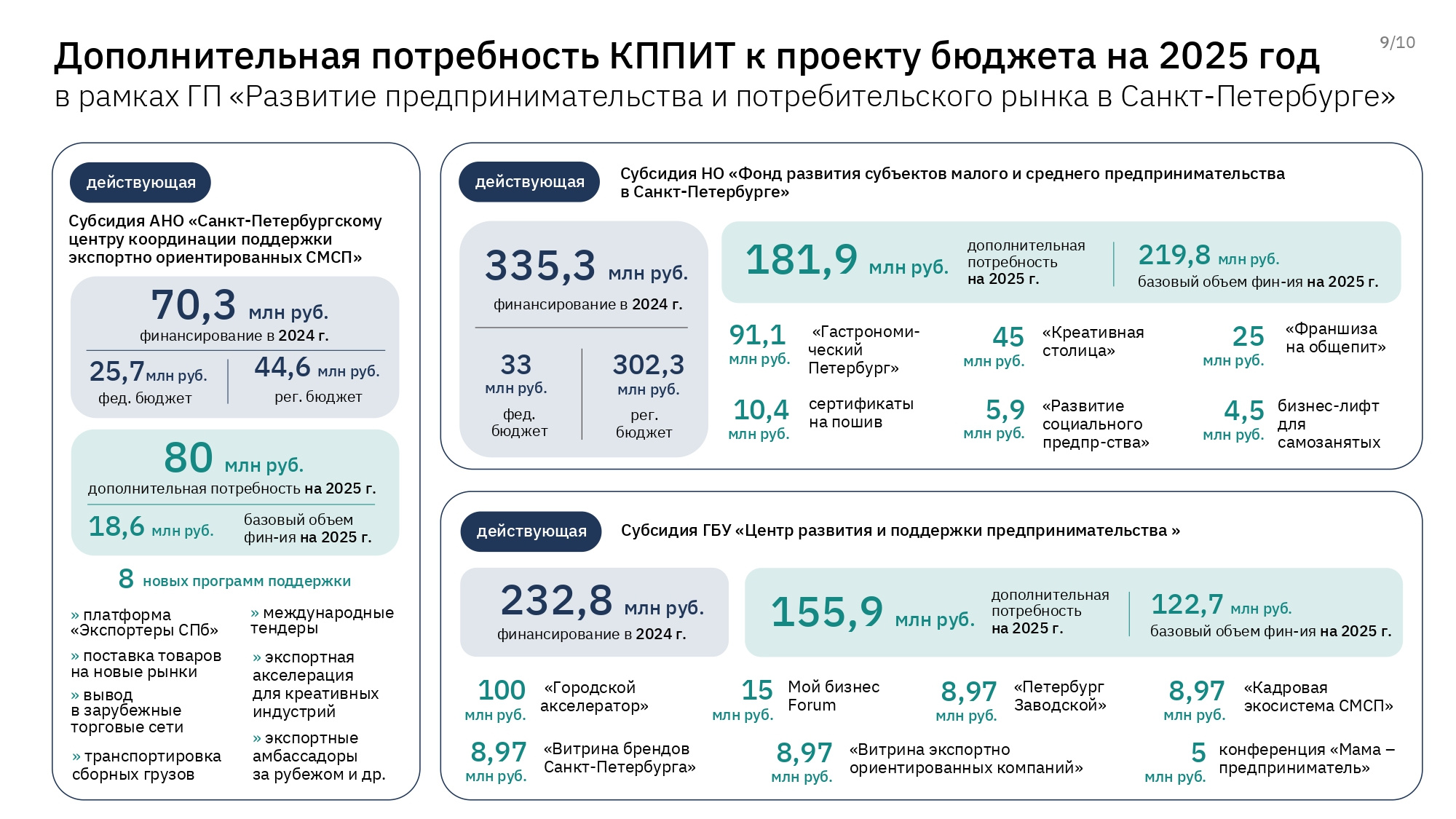 9/10

Дополнительная потребность КППИТ к проекту бюджета на 2025 год
в рамках ГП «Развитие предпринимательства и потребительского рынка в Санкт-Петербурге»

действующая

Субсидия АНО «Санкт-Петербургскому центру координации поддержки экспортно ориентированных СМСП»

70,3 млн руб.
финансирование в 2024 г.

25,7 млн руб.
фед. бюджет

44,6 млн руб.
рег. бюджет

80 млн руб.
дополнительная потребность на 2025 г.

18,6 млн руб.
базовый объем фин-ия на 2025 г.

8 новых программ поддержки

» платформа «Экспортеры СПб»
» поставка товаров на новые рынки
» вывод в зарубежные торговые сети
» транспортировка сборных грузов
» международные тендеры
» экспортная акселерация для креативных индустрий
» экспортные амбассадоры за рубежом и др.

действующая

Субсидия НО «Фонд развития субъектов малого и среднего предпринимательства в Санкт-Петербурге»

335,3 млн руб.
финансирование в 2024 г.

33 млн руб.
фед. бюджет

302,3 млн руб.
рег. бюджет

181,9 млн руб.
дополнительная потребность на 2025 г.

219,8 млн руб.
базовый объем фин-ия на 2025 г.

91,1 млн руб. «Гастрономический Петербург»
45 млн руб. «Креативная столица»
25 млн руб. «Франшиза на общепит»
10,4 млн руб. сертификаты на пошив
5,9 млн руб. «Развитие социального предпр-ства»
4,5 млн руб. бизнес-лифт для самозанятых

действующая

Субсидия ГБУ «Центр развития и поддержки предпринимательства »

232,8 млн руб.
финансирование в 2024 г.

155,9 млн руб.
дополнительная потребность на 2025 г.

122,7 млн руб.
базовый объем фин-ия на 2025 г.

100 млн руб. «Городской акселератор»
15 млн руб. Мой бизнес Forum
8,97 млн руб. «Петербург Заводской»
8,97 млн руб. «Кадровая экосистема СМСП»
8,97 млн руб. «Витрина брендов Санкт-Петербурга»
8,97 млн руб. «Витрина экспортно ориентированных компаний»
5 млн руб. конференция «Мама – предприниматель»